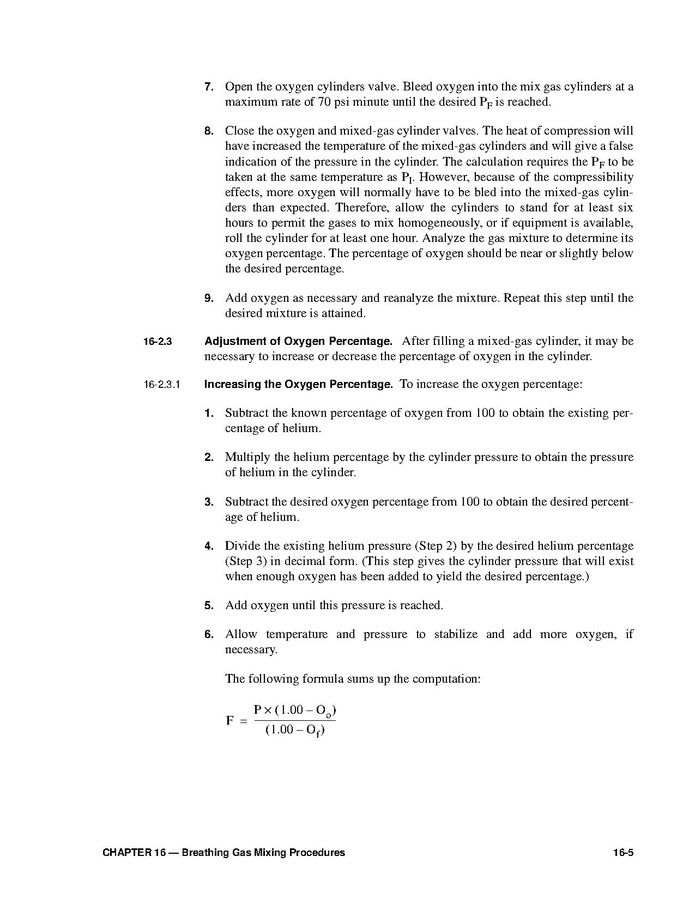 7. Open the oxygen cylinders valve. Bleed oxygen into the mix gas cylinders at a maximum rate of 70 psi minute until the desired $P_F$ is reached.

8. Close the oxygen and mixed-gas cylinder valves. The heat of compression will have increased the temperature of the mixed-gas cylinders and will give a false indication of the pressure in the cylinder. The calculation requires the $P_F$ to be taken at the same temperature as $P_I$. However, because of the compressibility effects, more oxygen will normally have to be bled into the mixed-gas cylinders than expected. Therefore, allow the cylinders to stand for at least six hours to permit the gases to mix homogeneously, or if equipment is available, roll the cylinder for at least one hour. Analyze the gas mixture to determine its oxygen percentage. The percentage of oxygen should be near or slightly below the desired percentage.

9. Add oxygen as necessary and reanalyze the mixture. Repeat this step until the desired mixture is attained.

16-2.3 Adjustment of Oxygen Percentage. After filling a mixed-gas cylinder, it may be necessary to increase or decrease the percentage of oxygen in the cylinder.

16-2.3.1 Increasing the Oxygen Percentage. To increase the oxygen percentage:

1. Subtract the known percentage of oxygen from 100 to obtain the existing percentage of helium.

2. Multiply the helium percentage by the cylinder pressure to obtain the pressure of helium in the cylinder.

3. Subtract the desired oxygen percentage from 100 to obtain the desired percentage of helium.

4. Divide the existing helium pressure (Step 2) by the desired helium percentage (Step 3) in decimal form. (This step gives the cylinder pressure that will exist when enough oxygen has been added to yield the desired percentage.)

5. Add oxygen until this pressure is reached.

6. Allow temperature and pressure to stabilize and add more oxygen, if necessary.

The following formula sums up the computation:

$F = \frac{P \times (1.00 - O_o)}{(1.00 - O_f)}$

CHAPTER 16 — Breathing Gas Mixing Procedures 16-5